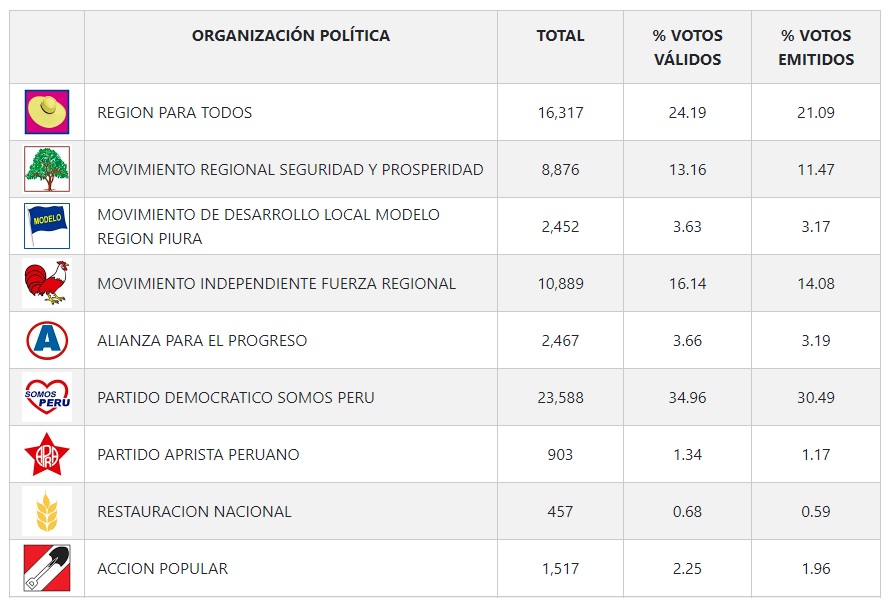 | | ORGANIZACIÓN POLÍTICA | TOTAL | % VOTOS VÁLIDOS | % VOTOS EMITIDOS |
|---|---|---|---|---|
| | REGION PARA TODOS | 16,317 | 24.19 | 21.09 |
| | MOVIMIENTO REGIONAL SEGURIDAD Y PROSPERIDAD | 8,876 | 13.16 | 11.47 |
| MODELO | MOVIMIENTO DE DESARROLLO LOCAL MODELO REGION PIURA | 2,452 | 3.63 | 3.17 |
| | MOVIMIENTO INDEPENDIENTE FUERZA REGIONAL | 10,889 | 16.14 | 14.08 |
| A | ALIANZA PARA EL PROGRESO | 2,467 | 3.66 | 3.19 |
| SOMOS PERU | PARTIDO DEMOCRATICO SOMOS PERU | 23,588 | 34.96 | 30.49 |
| APRA | PARTIDO APRISTA PERUANO | 903 | 1.34 | 1.17 |
| | RESTAURACION NACIONAL | 457 | 0.68 | 0.59 |
| | ACCION POPULAR | 1,517 | 2.25 | 1.96 |